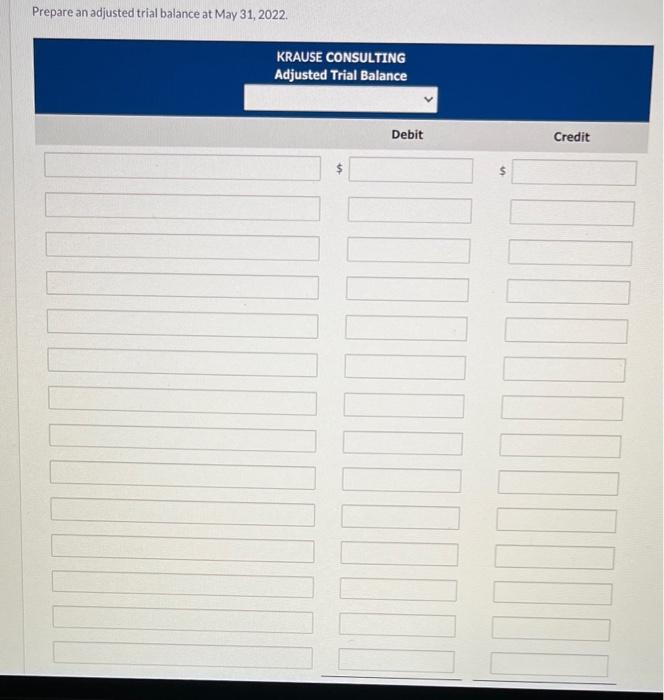 Prepare an adjusted trial balance at May 31, 2022.

KRAUSE CONSULTING
Adjusted Trial Balance

Debit

Credit

$

$